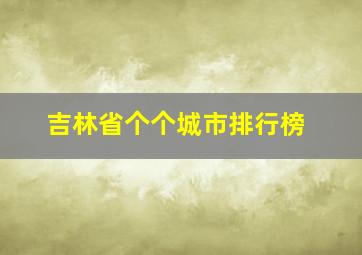 吉林省个个城市排行榜